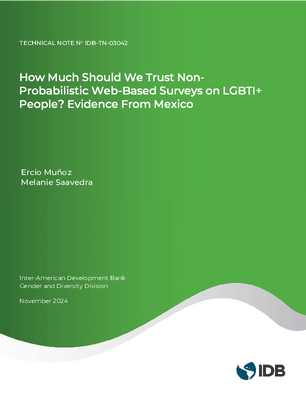 TECHNICAL NOTE Nº IDB-TN-03042

How Much Should We Trust Non-Probabilistic Web-Based Surveys on LGBTI+ People? Evidence From Mexico

Ercio Muñoz
Melanie Saavedra

Inter-American Development Bank
Gender and Diversity Division

November 2024

IDB